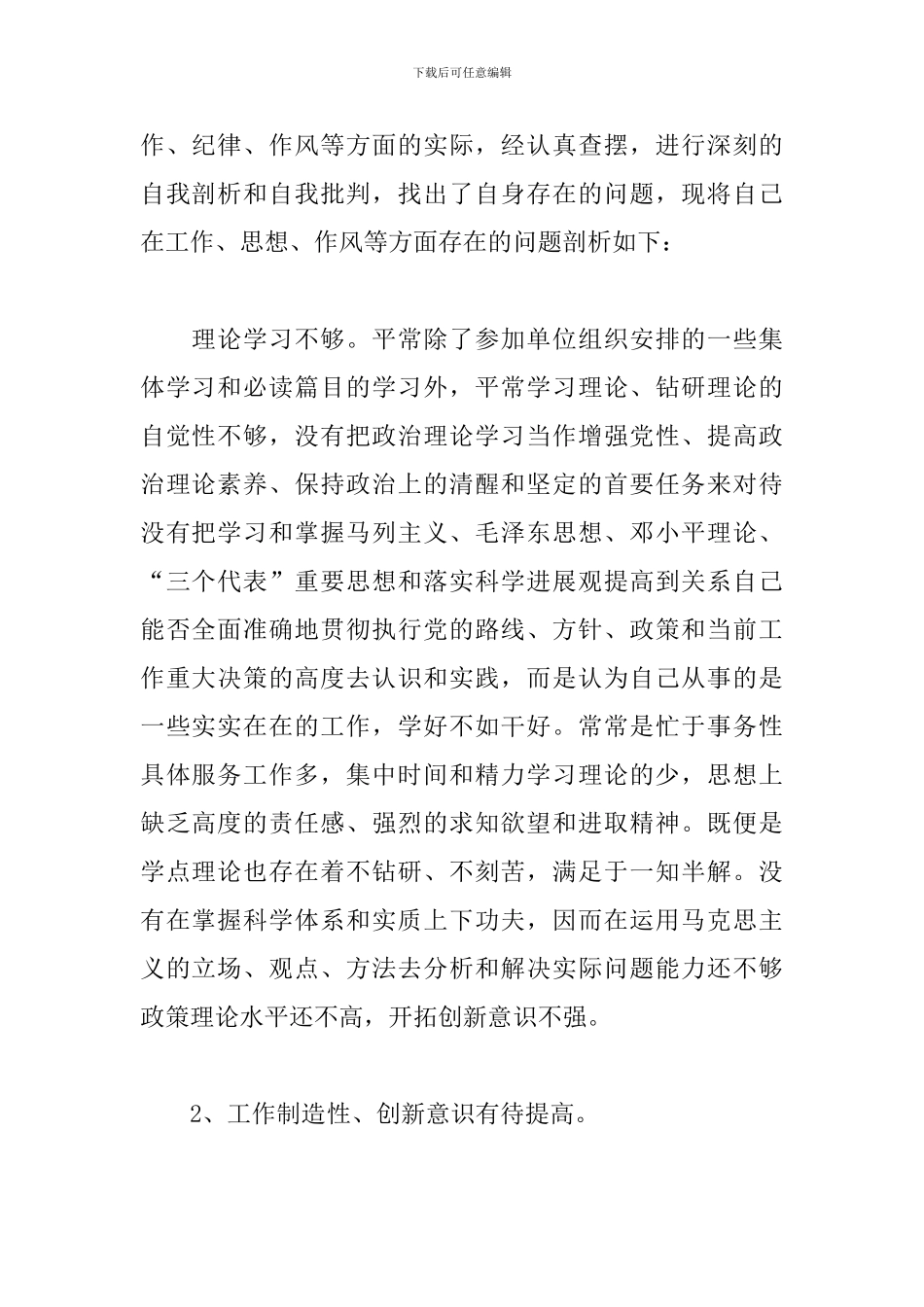 下载后可任意编辑

作、纪律、作风等方面的实际，经认真查摆，进行深刻的自我剖析和自我批判，找出了自身存在的问题，现将自己在工作、思想、作风等方面存在的问题剖析如下：

理论学习不够。平常除了参加单位组织安排的一些集体学习和必读篇目的学习外，平常学习理论、钻研理论的自觉性不够，没有把政治理论学习当作增强党性、提高政治理论素养、保持政治上的清醒和坚定的首要任务来对待没有把学习和掌握马列主义、毛泽东思想、邓小平理论、“三个代表”重要思想和落实科学进展观提高到关系自己能否全面准确地贯彻执行党的路线、方针、政策和当前工作重大决策的高度去认识和实践，而是认为自己从事的是一些实实在在的工作，学好不如干好。常常是忙于事务性具体服务工作多，集中时间和精力学习理论的少，思想上缺乏高度的责任感、强烈的求知欲望和进取精神。既便是学点理论也存在着不钻研、不刻苦，满足于一知半解。没有在掌握科学体系和实质上下功夫，因而在运用马克思主义的立场、观点、方法去分析和解决实际问题能力还不够政策理论水平还不高，开拓创新意识不强。

2、工作制造性、创新意识有待提高。